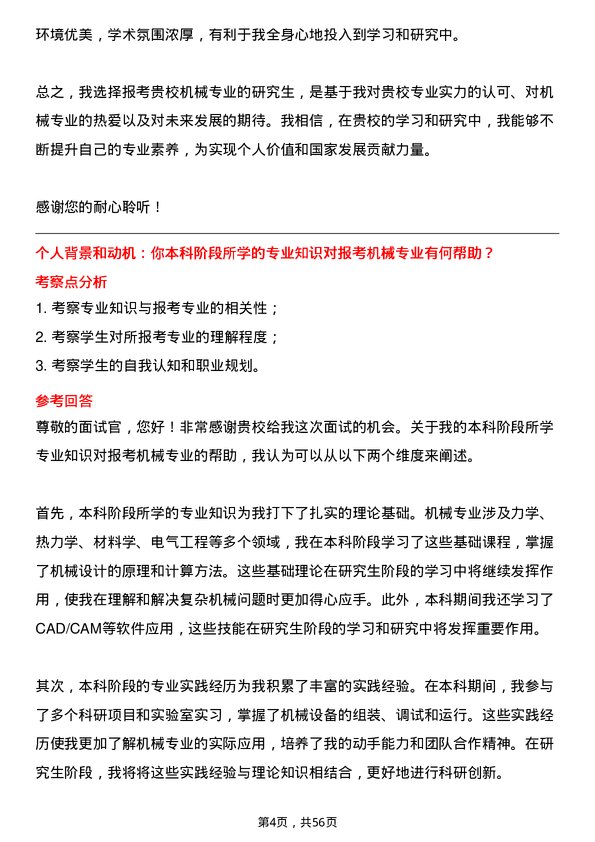 环境优美，学术氛围浓厚，有利于我全身心地投入到学习和研究中。

总之，我选择报考贵校机械专业的研究生，是基于我对贵校专业实力的认可、对机械专业的热爱以及对未来发展的期待。我相信，在贵校的学习和研究中，我能够不断提升自己的专业素养，为实现个人价值和国家发展贡献力量。

感谢您的耐心聆听！

个人背景和动机：你本科阶段所学的专业知识对报考机械专业有何帮助？

考察点分析

1. 考察专业知识与报考专业的相关性；
2. 考察学生对所报考专业的理解程度；
3. 考察学生的自我认知和职业规划。

参考回答

尊敬的面试官，您好！非常感谢贵校给我这次面试的机会。关于我的本科阶段所学专业知识对报考机械专业的帮助，我认为可以从以下两个维度来阐述。

首先，本科阶段所学的专业知识为我打下了扎实的理论基础。机械专业涉及力学、热力学、材料学、电气工程等多个领域，我在本科阶段学习了这些基础课程，掌握了机械设计的原理和计算方法。这些基础理论在研究生阶段的学习中将继续发挥作用，使我在理解和解决复杂机械问题时更加得心应手。此外，本科期间我还学习了CAD/CAM等软件应用，这些技能在研究生阶段的学习和研究中将发挥重要作用。

其次，本科阶段的专业实践经历为我积累了丰富的实践经验。在本科期间，我参与了多个科研项目和实验室实习，掌握了机械设备的组装、调试和运行。这些实践经历使我更加了解机械专业的实际应用，培养了我的动手能力和团队合作精神。在研究生阶段，我将将这些实践经验与理论知识相结合，更好地进行科研创新。

第4页，共56页